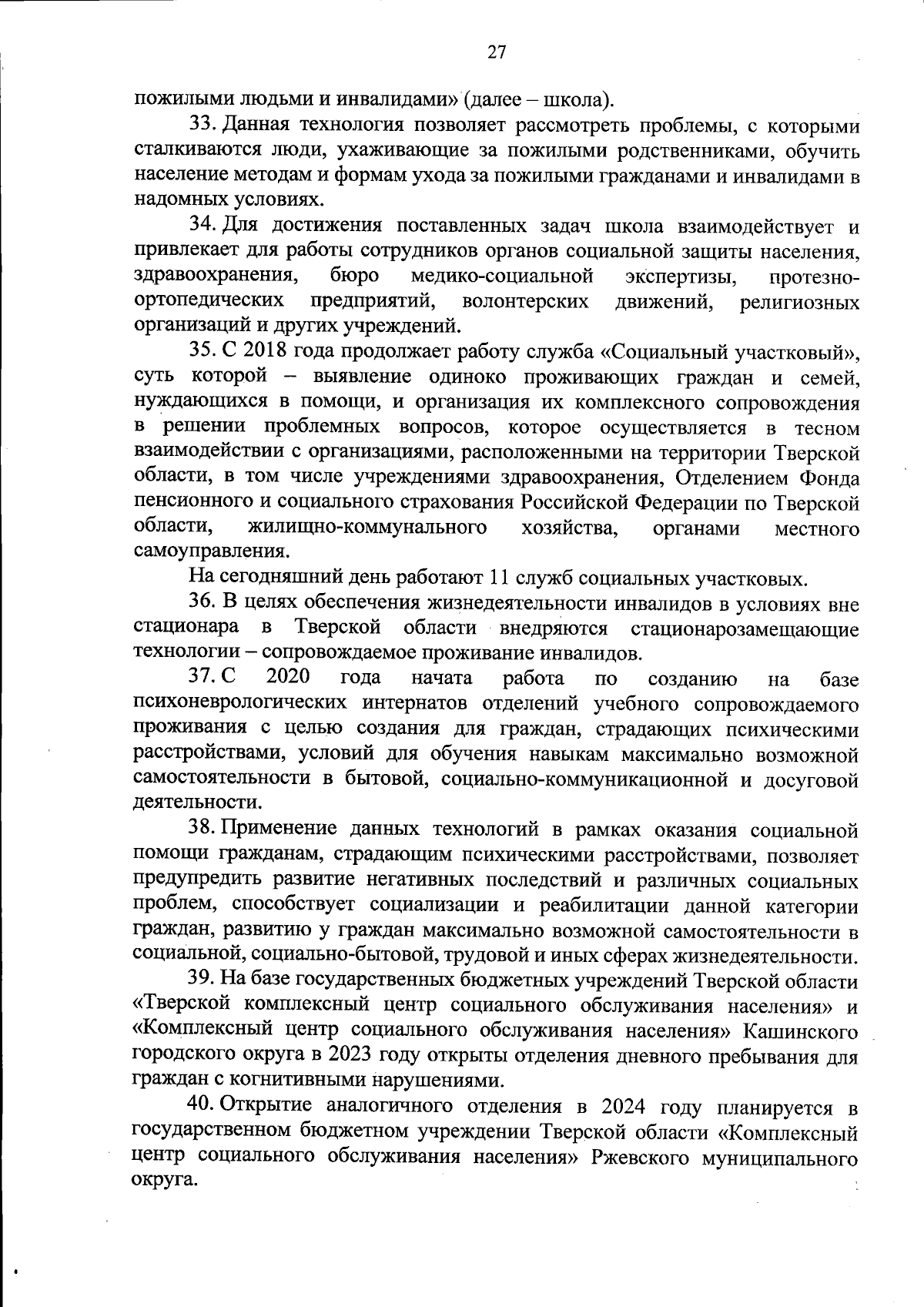 27

пожилыми людьми и инвалидами» (далее – школа).

33. Данная технология позволяет рассмотреть проблемы, с которыми сталкиваются люди, ухаживающие за пожилыми родственниками, обучить население методам и формам ухода за пожилыми гражданами и инвалидами в надомных условиях.

34. Для достижения поставленных задач школа взаимодействует и привлекает для работы сотрудников органов социальной защиты населения, здравоохранения, бюро медико-социальной экспертизы, протезно-ортопедических предприятий, волонтерских движений, религиозных организаций и других учреждений.

35. С 2018 года продолжает работу служба «Социальный участковый», суть которой – выявление одиноко проживающих граждан и семей, нуждающихся в помощи, и организация их комплексного сопровождения в решении проблемных вопросов, которое осуществляется в тесном взаимодействии с организациями, расположенными на территории Тверской области, в том числе учреждениями здравоохранения, Отделением Фонда пенсионного и социального страхования Российской Федерации по Тверской области, жилищно-коммунального хозяйства, органами местного самоуправления.

На сегодняшний день работают 11 служб социальных участковых.

36. В целях обеспечения жизнедеятельности инвалидов в условиях вне стационара в Тверской области внедряются стационарозамещающие технологии – сопровождаемое проживание инвалидов.

37. С 2020 года начата работа по созданию на базе психоневрологических интернатов отделений учебного сопровождаемого проживания с целью создания для граждан, страдающих психическими расстройствами, условий для обучения навыкам максимально возможной самостоятельности в бытовой, социально-коммуникационной и досуговой деятельности.

38. Применение данных технологий в рамках оказания социальной помощи гражданам, страдающим психическими расстройствами, позволяет предупредить развитие негативных последствий и различных социальных проблем, способствует социализации и реабилитации данной категории граждан, развитию у граждан максимально возможной самостоятельности в социальной, социально-бытовой, трудовой и иных сферах жизнедеятельности.

39. На базе государственных бюджетных учреждений Тверской области «Тверской комплексный центр социального обслуживания населения» и «Комплексный центр социального обслуживания населения» Кашинского городского округа в 2023 году открыты отделения дневного пребывания для граждан с когнитивными нарушениями.

40. Открытие аналогичного отделения в 2024 году планируется в государственном бюджетном учреждении Тверской области «Комплексный центр социального обслуживания населения» Ржевского муниципального округа.